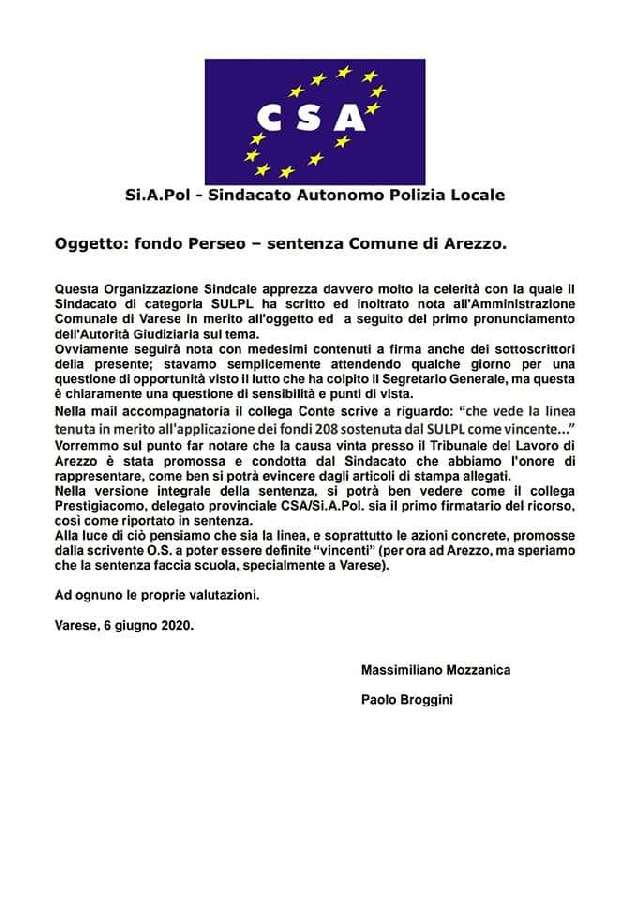 CSA

Si.A.Pol - Sindacato Autonomo Polizia Locale

Oggetto: fondo Perseo – sentenza Comune di Arezzo.

Questa Organizzazione Sindcale apprezza davvero molto la celerità con la quale il Sindacato di categoria SULPL ha scritto ed inoltrato nota all'Amministrazione Comunale di Varese in merito all'oggetto ed a seguito del primo pronunciamento dell'Autorità Giudiziaria sul tema.
Ovviamente seguirà nota con medesimi contenuti a firma anche dei sottoscrittori della presente; stavamo semplicemente attendendo qualche giorno per una questione di opportunità visto il lutto che ha colpito il Segretario Generale, ma questa è chiaramente una questione di sensibilità e punti di vista.
Nella mail accompagnatoria il collega Conte scrive a riguardo: "che vede la linea tenuta in merito all'applicazione dei fondi 208 sostenuta dal SULPL come vincente..."
Vorremmo sul punto far notare che la causa vinta presso il Tribunale del Lavoro di Arezzo è stata promossa e condotta dal Sindacato che abbiamo l'onore di rappresentare, come ben si potrà evincere dagli articoli di stampa allegati.
Nella versione integrale della sentenza, si potrà ben vedere come il collega Prestigiacomo, delegato provinciale CSA/Si.A.Pol. sia il primo firmatario del ricorso, così come riportato in sentenza.
Alla luce di ciò pensiamo che sia la linea, e soprattutto le azioni concrete, promosse dalla scrivente O.S. a poter essere definite "vincenti" (per ora ad Arezzo, ma speriamo che la sentenza faccia scuola, specialmente a Varese).

Ad ognuno le proprie valutazioni.

Varese, 6 giugno 2020.

Massimiliano Mozzanica

Paolo Broggini